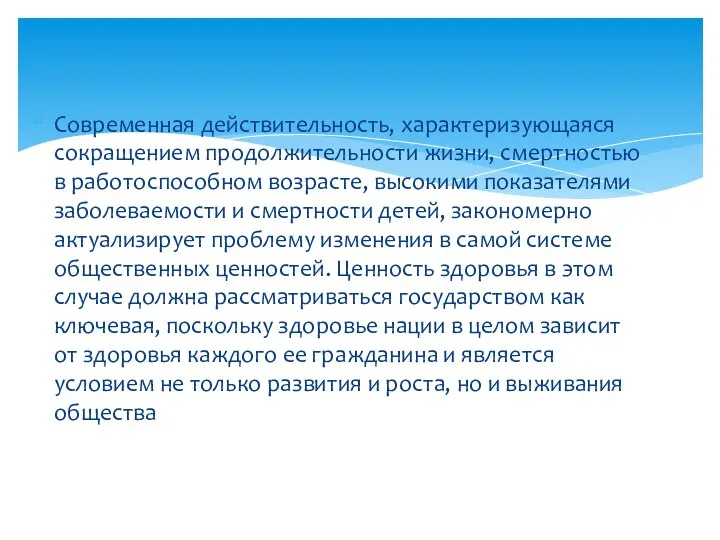 Современная действительность, характеризующаяся сокращением продолжительности жизни, смертностью в работоспособном возрасте, высокими показателями заболеваемости и смертности детей, закономерно актуализирует проблему изменения в самой системе общественных ценностей. Ценность здоровья в этом случае должна рассматриваться государством как ключевая, поскольку здоровье нации в целом зависит от здоровья каждого ее гражданина и является условием не только развития и роста, но и выживания общества